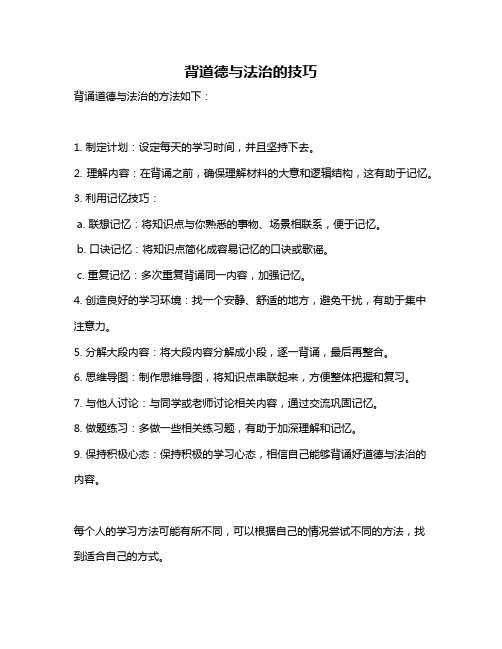 背道德与法治的技巧

背诵道德与法治的方法如下：

1. 制定计划：设定每天的学习时间，并且坚持下去。

2. 理解内容：在背诵之前，确保理解材料的大意和逻辑结构，这有助于记忆。

3. 利用记忆技巧：

a. 联想记忆：将知识点与你熟悉的事物、场景相联系，便于记忆。

b. 口诀记忆：将知识点简化成容易记忆的口诀或歌谣。

c. 重复记忆：多次重复背诵同一内容，加强记忆。

4. 创造良好的学习环境：找一个安静、舒适的地方，避免干扰，有助于集中注意力。

5. 分解大段内容：将大段内容分解成小段，逐一背诵，最后再整合。

6. 思维导图：制作思维导图，将知识点串联起来，方便整体把握和复习。

7. 与他人讨论：与同学或老师讨论相关内容，通过交流巩固记忆。

8. 做题练习：多做一些相关练习题，有助于加深理解和记忆。

9. 保持积极心态：保持积极的学习心态，相信自己能够背诵好道德与法治的内容。

每个人的学习方法可能有所不同，可以根据自己的情况尝试不同的方法，找到适合自己的方式。